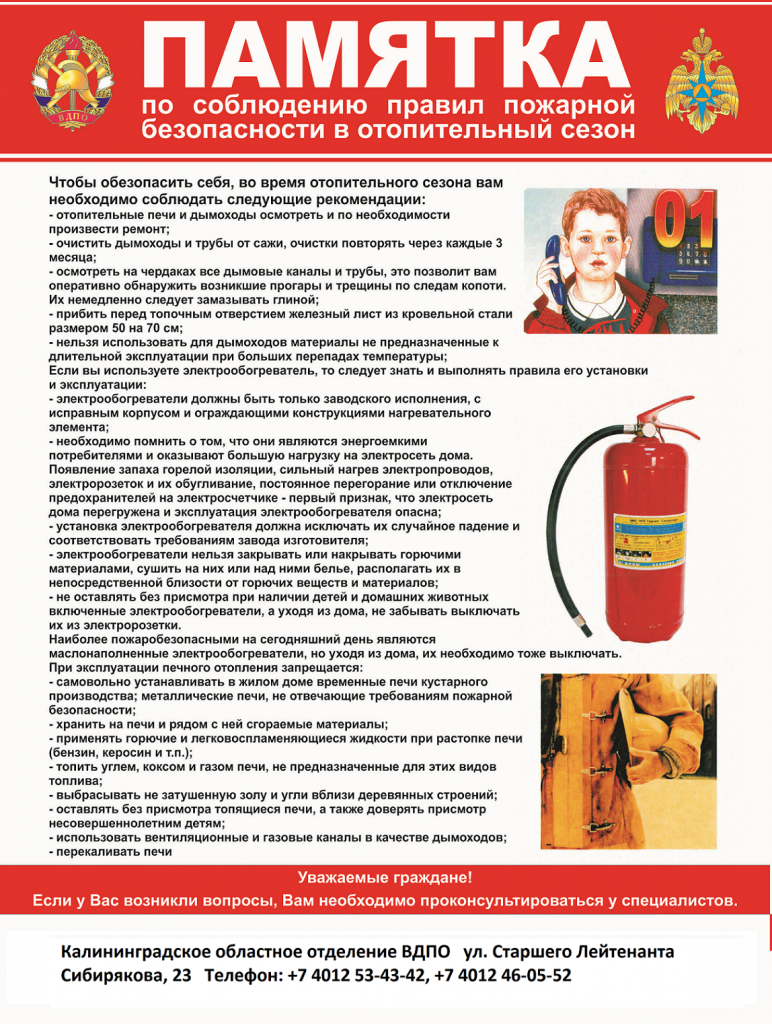 ВДПО

ПАМЯТКА
по соблюдению правил пожарной безопасности в отопительный сезон

Чтобы обезопасить себя, во время отопительного сезона вам необходимо соблюдать следующие рекомендации:
- отопительные печи и дымоходы осмотреть и по необходимости произвести ремонт;
- очистить дымоходы и трубы от сажи, очистки повторять через каждые 3 месяца;
- осмотреть на чердаках все дымовые каналы и трубы, это позволит вам оперативно обнаружить возникшие прогары и трещины по следам копоти. Их немедленно следует замазывать глиной;
- прибить перед топочным отверстием железный лист из кровельной стали размером 50 на 70 см;
- нельзя использовать для дымоходов материалы не предназначенные к длительной эксплуатации при больших перепадах температуры;
Если вы используете электрообогреватель, то следует знать и выполнять правила его установки и эксплуатации:
- электрообогреватели должны быть только заводского исполнения, с исправным корпусом и ограждающими конструкциями нагревательного элемента;
- необходимо помнить о том, что они являются энергоемкими потребителями и оказывают большую нагрузку на электросеть дома. Появление запаха горелой изоляции, сильный нагрев электропроводов, электророзеток и их обугливание, постоянное перегорание или отключение предохранителей на электросчетчике - первый признак, что электросеть дома перегружена и эксплуатация электрообогревателя опасна;
- установка электрообогревателя должна исключать их случайное падение и соответствовать требованиям завода изготовителя;
- электрообогреватели нельзя закрывать или накрывать горючими материалами, сушить на них или над ними белье, располагать их в непосредственной близости от горючих веществ и материалов;
- не оставлять без присмотра при наличии детей и домашних животных включенные электрообогреватели, а уходя из дома, не забывать выключать их из электророзетки.
Наиболее пожаробезопасными на сегодняшний день являются маслонаполненные электрообогреватели, но уходя из дома, их необходимо тоже выключать.
При эксплуатации печного отопления запрещается:
- самовольно устанавливать в жилом доме временные печи кустарного производства; металлические печи, не отвечающие требованиям пожарной безопасности;
- хранить на печи и рядом с ней сгораемые материалы;
- применять горючие и легковоспламеняющиеся жидкости при растопке печи (бензин, керосин и т.п.);
- топить углем, коксом и газом печи, не предназначенные для этих видов топлива;
- выбрасывать не затушенную золу и угли вблизи деревянных строений;
- оставлять без присмотра топящиеся печи, а также доверять присмотр несовершеннолетним детям;
- использовать вентиляционные и газовые каналы в качестве дымоходов;
- перекаливать печи

01

Уважаемые граждане!
Если у Вас возникли вопросы, Вам необходимо проконсультироваться у специалистов.

Калининградское областное отделение ВДПО ул. Старшего Лейтенанта Сибирякова, 23 Телефон: +7 4012 53-43-42, +7 4012 46-05-52